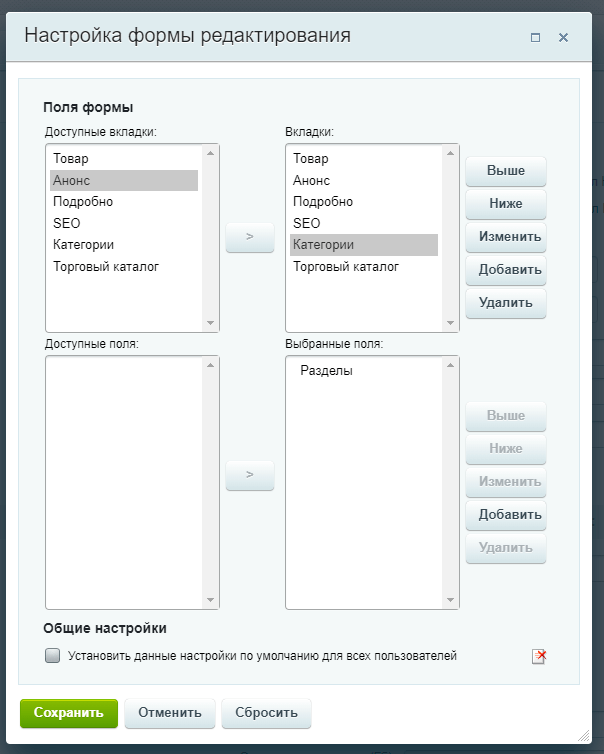 Настройка формы редактирования

Поля формы

Доступные вкладки:

Товар
Анонс
Подробно
SEO
Категории
Торговый каталог

>

Вкладки:

Товар
Анонс
Подробно
SEO
Категории
Торговый каталог

Выше
Ниже
Изменить
Добавить
Удалить

Доступные поля:

>

Выбранные поля:

Разделы

Выше
Ниже
Изменить
Добавить
Удалить

Общие настройки

Установить данные настройки по умолчанию для всех пользователей

Сохранить
Отменить
Сбросить